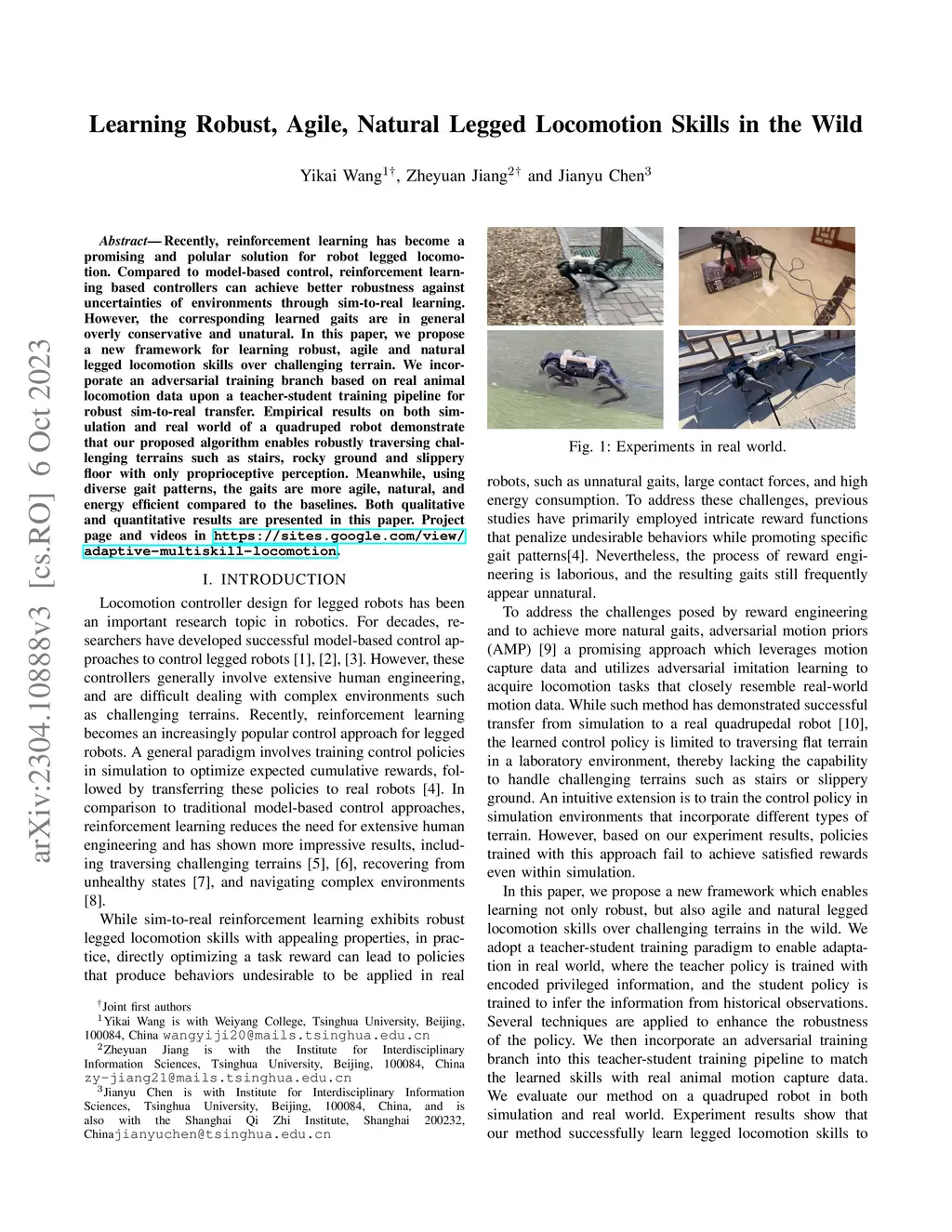 arXiv:2304.10888v3 [cs.RO] 6 Oct 2023

Learning Robust, Agile, Natural Legged Locomotion Skills in the Wild

Yikai Wang$^{1\dagger}$, Zheyuan Jiang$^{2\dagger}$ and Jianyu Chen$^{3}$

Abstract— Recently, reinforcement learning has become a promising and polular solution for robot legged locomotion. Compared to model-based control, reinforcement learning based controllers can achieve better robustness against uncertainties of environments through sim-to-real learning. However, the corresponding learned gaits are in general overly conservative and unatural. In this paper, we propose a new framework for learning robust, agile and natural legged locomotion skills over challenging terrain. We incorporate an adversarial training branch based on real animal locomotion data upon a teacher-student training pipeline for robust sim-to-real transfer. Empirical results on both simulation and real world of a quadruped robot demonstrate that our proposed algorithm enables robustly traversing challenging terrains such as stairs, rocky ground and slippery floor with only proprioceptive perception. Meanwhile, using diverse gait patterns, the gaits are more agile, natural, and energy efficient compared to the baselines. Both qualitative and quantitative results are presented in this paper. Project page and videos in https://sites.google.com/view/adaptive-multiskill-locomotion.

I. INTRODUCTION

Locomotion controller design for legged robots has been an important research topic in robotics. For decades, researchers have developed successful model-based control approaches to control legged robots [1], [2], [3]. However, these controllers generally involve extensive human engineering, and are difficult dealing with complex environments such as challenging terrains. Recently, reinforcement learning becomes an increasingly popular control approach for legged robots. A general paradigm involves training control policies in simulation to optimize expected cumulative rewards, followed by transferring these policies to real robots [4]. In comparison to traditional model-based control approaches, reinforcement learning reduces the need for extensive human engineering and has shown more impressive results, including traversing challenging terrains [5], [6], recovering from unhealthy states [7], and navigating complex environments [8].

While sim-to-real reinforcement learning exhibits robust legged locomotion skills with appealing properties, in practice, directly optimizing a task reward can lead to policies that produce behaviors undesirable to be applied in real

$^{\dagger}$Joint first authors
$^{1}$Yikai Wang is with Weiyang College, Tsinghua University, Beijing, 100084, China wangyiji20@mails.tsinghua.edu.cn
$^{2}$Zheyuan Jiang is with the Institute for Interdisciplinary Information Sciences, Tsinghua University, Beijing, 100084, China zy-jiang21@mails.tsinghua.edu.cn
$^{3}$Jianyu Chen is with Institute for Interdisciplinary Information Sciences, Tsinghua University, Beijing, 100084, China, and is also with the Shanghai Qi Zhi Institute, Shanghai 200232, Chinajianyuchen@tsinghua.edu.cn

Fig. 1: Experiments in real world.

robots, such as unnatural gaits, large contact forces, and high energy consumption. To address these challenges, previous studies have primarily employed intricate reward functions that penalize undesirable behaviors while promoting specific gait patterns[4]. Nevertheless, the process of reward engineering is laborious, and the resulting gaits still frequently appear unnatural.

To address the challenges posed by reward engineering and to achieve more natural gaits, adversarial motion priors (AMP) [9] a promising approach which leverages motion capture data and utilizes adversarial imitation learning to acquire locomotion tasks that closely resemble real-world motion data. While such method has demonstrated successful transfer from simulation to a real quadrupedal robot [10], the learned control policy is limited to traversing flat terrain in a laboratory environment, thereby lacking the capability to handle challenging terrains such as stairs or slippery ground. An intuitive extension is to train the control policy in simulation environments that incorporate different types of terrain. However, based on our experiment results, policies trained with this approach fail to achieve satisfied rewards even within simulation.

In this paper, we propose a new framework which enables learning not only robust, but also agile and natural legged locomotion skills over challenging terrains in the wild. We adopt a teacher-student training paradigm to enable adaptation in real world, where the teacher policy is trained with encoded privileged information, and the student policy is trained to infer the information from historical observations. Several techniques are applied to enhance the robustness of the policy. We then incorporate an adversarial training branch into this teacher-student training pipeline to match the learned skills with real animal motion capture data. We evaluate our method on a quadruped robot in both simulation and real world. Experiment results show that our method successfully learn legged locomotion skills to